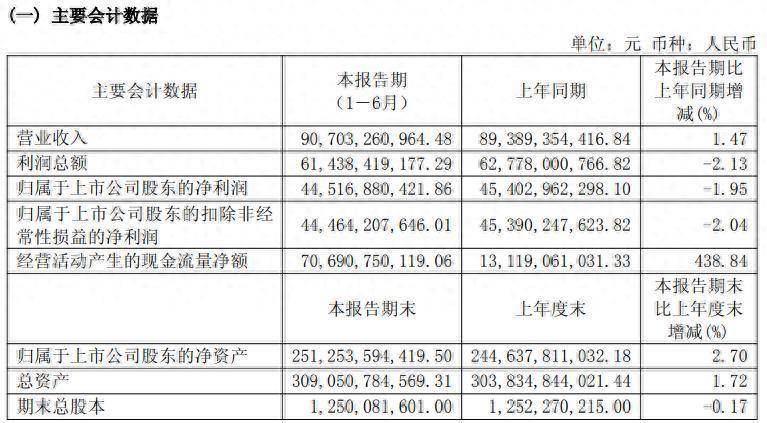 （一）主要会计数据

单位：元 币种：人民币

| 主要会计数据 | 本报告期（1－6月） | 上年同期 | 本报告期比上年同期增减(%) |
|---|---|---|---|
| 营业收入 | 90,703,260,964.48 | 89,389,354,416.84 | 1.47 |
| 利润总额 | 61,438,419,177.29 | 62,778,000,766.82 | -2.13 |
| 归属于上市公司股东的净利润 | 44,516,880,421.86 | 45,402,962,298.10 | -1.95 |
| 归属于上市公司股东的扣除非经常性损益的净利润 | 44,464,207,646.01 | 45,390,247,623.82 | -2.04 |
| 经营活动产生的现金流量净额 | 70,690,750,119.06 | 13,119,061,031.33 | 438.84 |
|  | 本报告期末 | 上年度末 | 本报告期末比上年度末增减(%) |
| 归属于上市公司股东的净资产 | 251,253,594,419.50 | 244,637,811,032.18 | 2.70 |
| 总资产 | 309,050,784,569.31 | 303,834,844,021.44 | 1.72 |
| 期末总股本 | 1,250,081,601.00 | 1,252,270,215.00 | -0.17 |